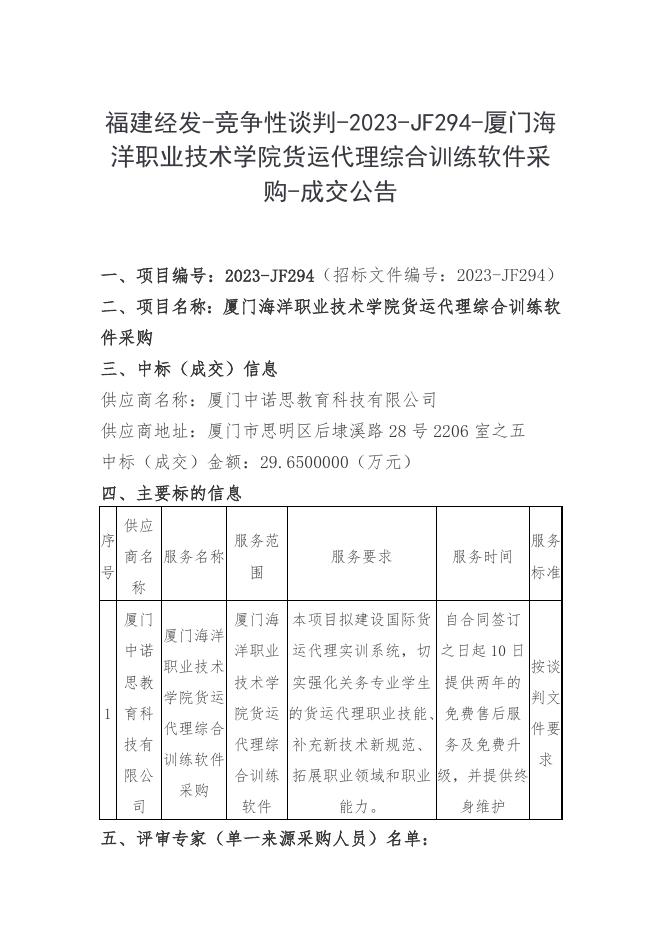 福建经发-竞争性谈判-2023-JF294-厦门海洋职业技术学院货运代理综合训练软件采购-成交公告

一、项目编号：2023-JF294（招标文件编号：2023-JF294）

二、项目名称：厦门海洋职业技术学院货运代理综合训练软件采购

三、中标（成交）信息

供应商名称：厦门中诺思教育科技有限公司

供应商地址：厦门市思明区后埭溪路28号2206室之五

中标（成交）金额：29.6500000（万元）

四、主要标的信息

| 序号 | 供应商名称 | 服务名称 | 服务范围 | 服务要求 | 服务时间 | 服务标准 |
|---|---|---|---|---|---|---|
| 1 | 厦门中诺思教育科技有限公司 | 厦门海洋职业技术学院货运代理综合训练软件采购 | 厦门海洋职业技术学院货运代理综合训练软件 | 本项目拟建设国际货运代理实训系统，切实强化关务专业学生的货运代理职业技能、补充新技术新规范、拓展职业领域和职业能力。 | 自合同签订之日起10日提供两年的免费售后服务及免费升级，并提供终身维护 | 按谈判文件要求 |

五、评审专家（单一来源采购人员）名单：